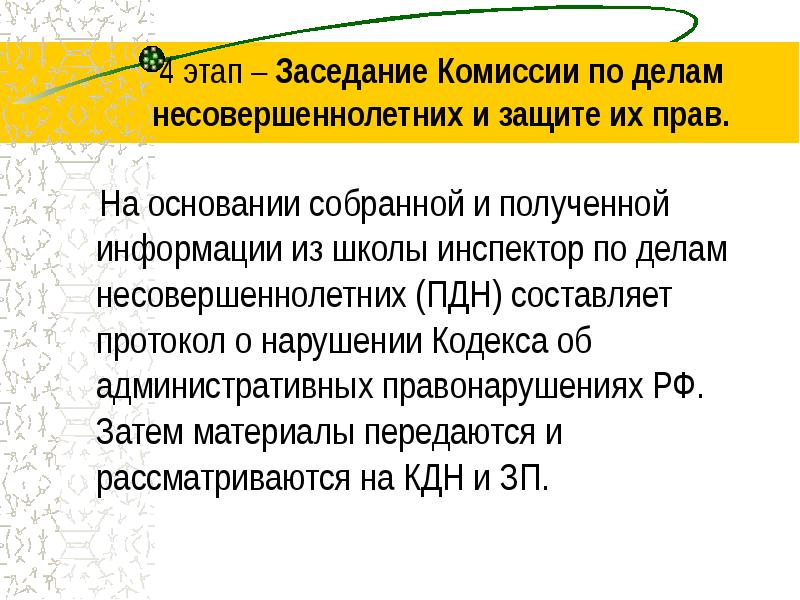 4 этап – Заседание Комиссии по делам несовершеннолетних и защите их прав.

На основании собранной и полученной информации из школы инспектор по делам несовершеннолетних (ПДН) составляет протокол о нарушении Кодекса об административных правонарушениях РФ. Затем материалы передаются и рассматриваются на КДН и ЗП.